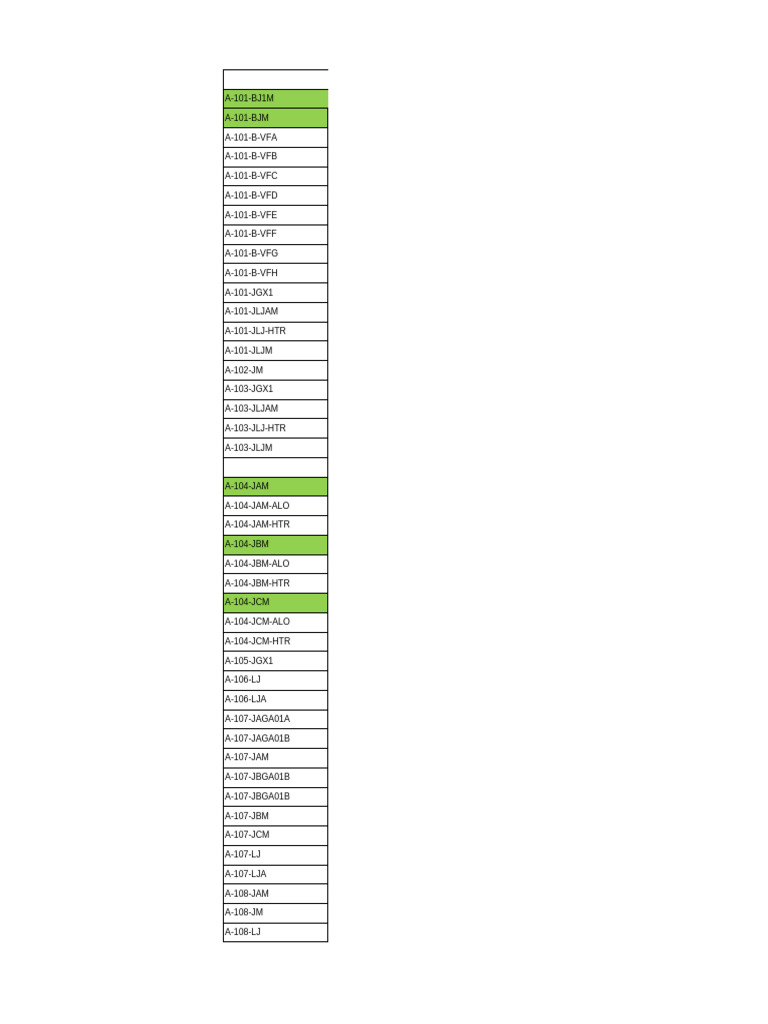 | |
|---|
| A-101-BJ1M |
| A-101-BJM |
| A-101-B-VFA |
| A-101-B-VFB |
| A-101-B-VFC |
| A-101-B-VFD |
| A-101-B-VFE |
| A-101-B-VFF |
| A-101-B-VFG |
| A-101-B-VFH |
| A-101-JGX1 |
| A-101-JLJAM |
| A-101-JLJ-HTR |
| A-101-JLJM |
| A-102-JM |
| A-103-JGX1 |
| A-103-JLJAM |
| A-103-JLJ-HTR |
| A-103-JLJM |
| |
| A-104-JAM |
| A-104-JAM-ALO |
| A-104-JAM-HTR |
| A-104-JBM |
| A-104-JBM-ALO |
| A-104-JBM-HTR |
| A-104-JCM |
| A-104-JCM-ALO |
| A-104-JCM-HTR |
| A-105-JGX1 |
| A-106-LJ |
| A-106-LJA |
| A-107-JAGA01A |
| A-107-JAGA01B |
| A-107-JAM |
| A-107-JBGA01B |
| A-107-JBGA01B |
| A-107-JBM |
| A-107-JCM |
| A-107-LJ |
| A-107-LJA |
| A-108-JAM |
| A-108-JM |
| A-108-LJ |